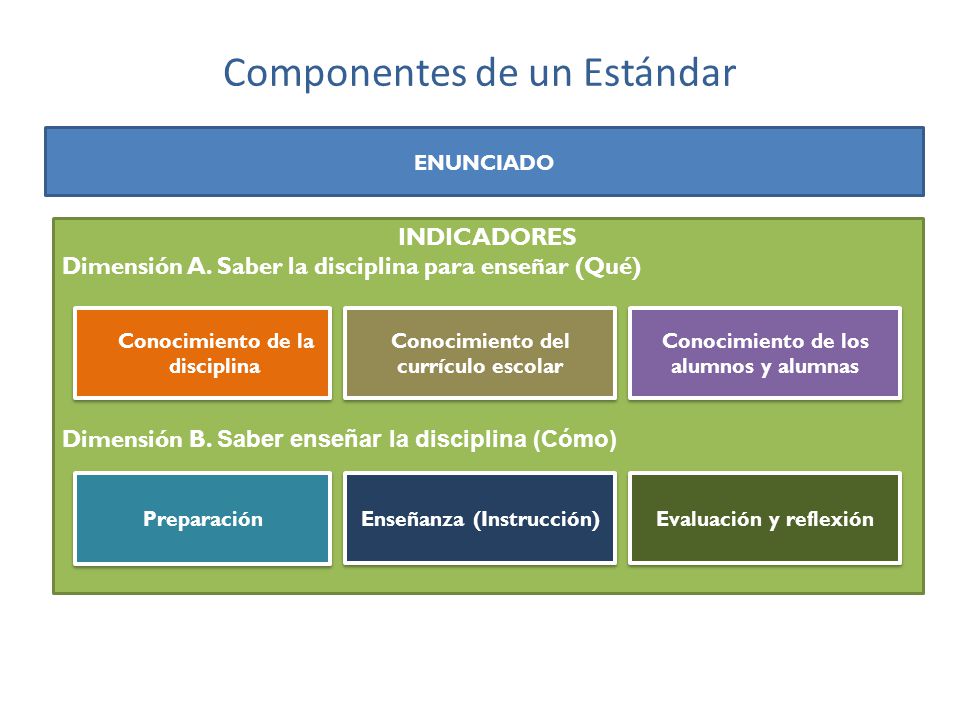 Componentes de un Estándar

ENUNCIADO

INDICADORES

Dimensión A. Saber la disciplina para enseñar (Qué)

Conocimiento de la disciplina

Conocimiento del currículo escolar

Conocimiento de los alumnos y alumnas

Dimensión B. Saber enseñar la disciplina (Cómo)

Preparación

Enseñanza (Instrucción)

Evaluación y reflexión